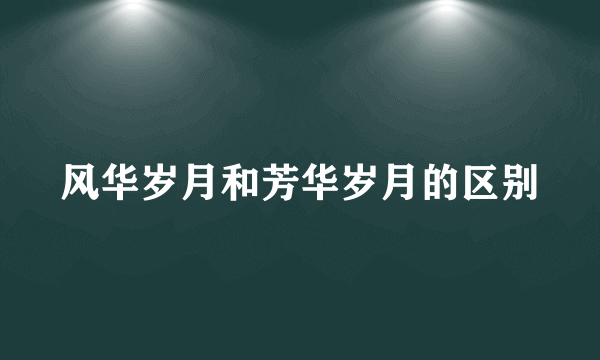 风华岁月和芳华岁月的区别